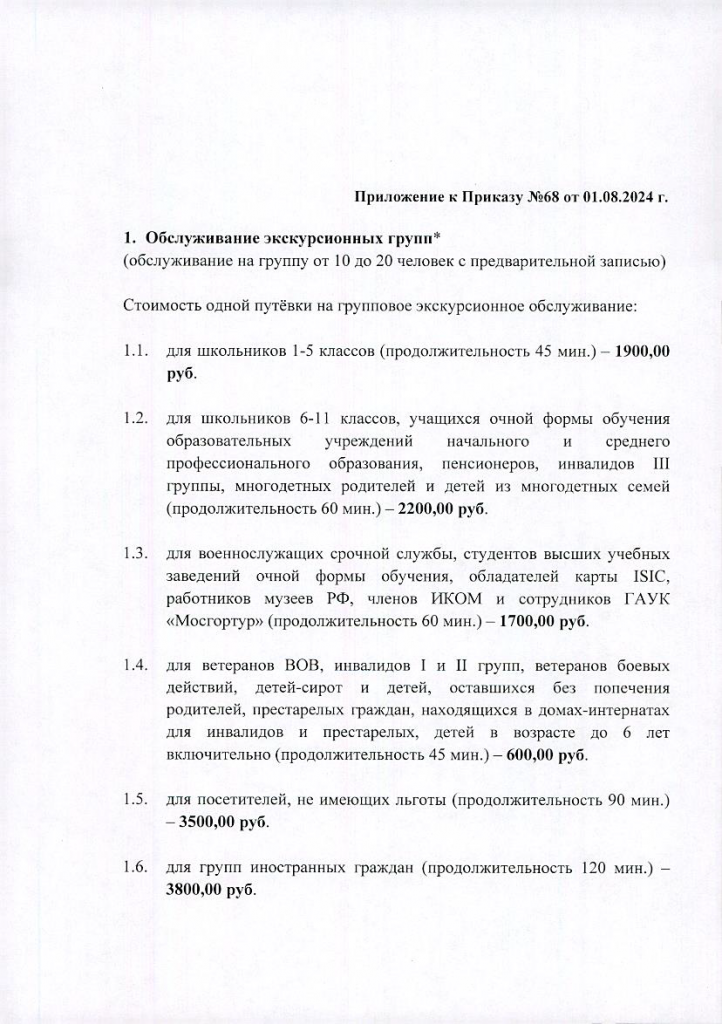 Приложение к Приказу №68 от 01.08.2024 г.

1. Обслуживание экскурсионных групп*
(обслуживание на группу от 10 до 20 человек с предварительной записью)

Стоимость одной путёвки на групповое экскурсионное обслуживание:

1.1. для школьников 1-5 классов (продолжительность 45 мин.) – 1900,00 руб.

1.2. для школьников 6-11 классов, учащихся очной формы обучения образовательных учреждений начального и среднего профессионального образования, пенсионеров, инвалидов III группы, многодетных родителей и детей из многодетных семей (продолжительность 60 мин.) – 2200,00 руб.

1.3. для военнослужащих срочной службы, студентов высших учебных заведений очной формы обучения, обладателей карты ISIC, работников музеев РФ, членов ИКОМ и сотрудников ГАУК «Мосгортур» (продолжительность 60 мин.) – 1700,00 руб.

1.4. для ветеранов ВОВ, инвалидов I и II групп, ветеранов боевых действий, детей-сирот и детей, оставшихся без попечения родителей, престарелых граждан, находящихся в домах-интернатах для инвалидов и престарелых, детей в возрасте до 6 лет включительно (продолжительность 45 мин.) – 600,00 руб.

1.5. для посетителей, не имеющих льготы (продолжительность 90 мин.) – 3500,00 руб.

1.6. для групп иностранных граждан (продолжительность 120 мин.) – 3800,00 руб.